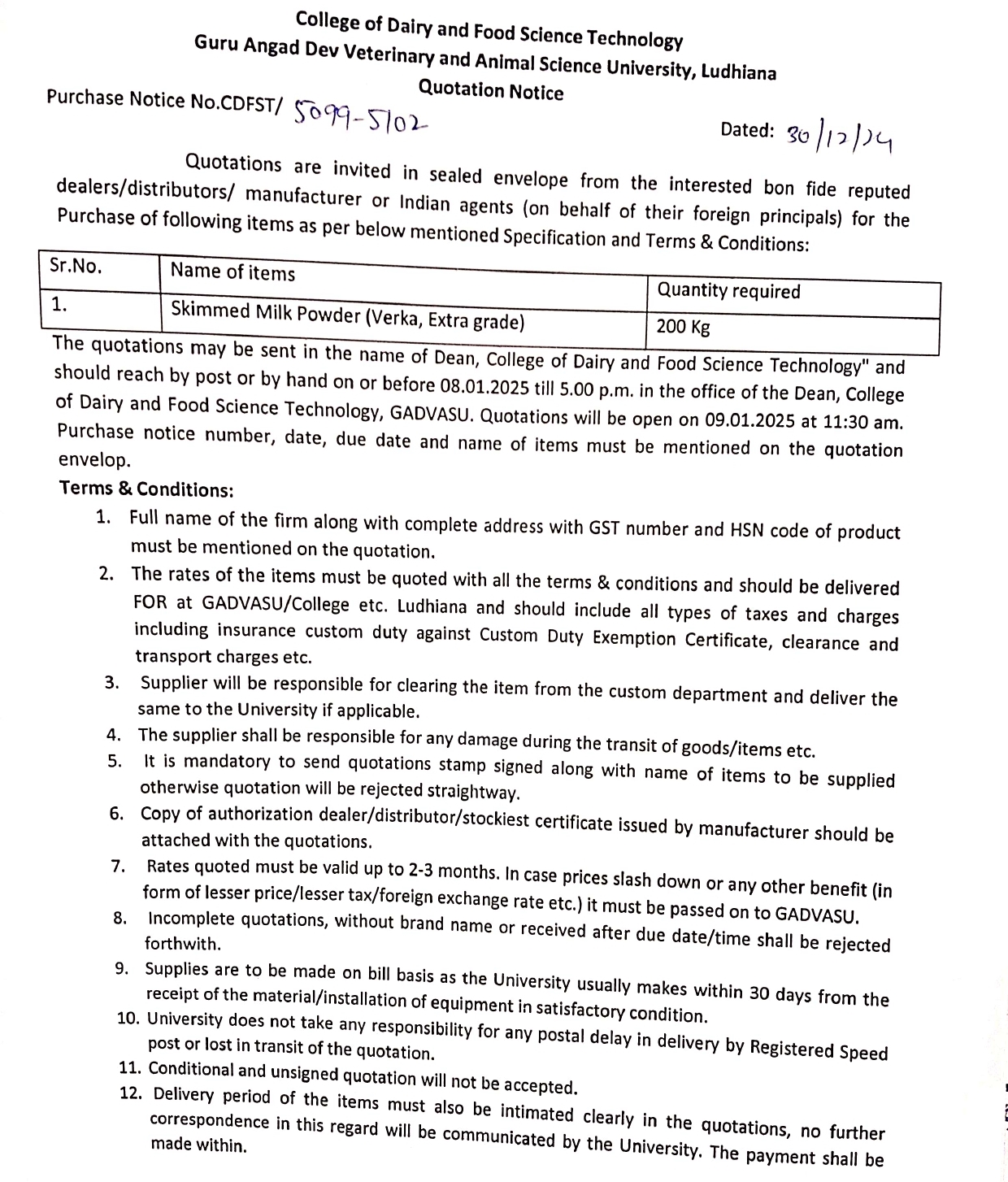 College of Dairy and Food Science Technology
Guru Angad Dev Veterinary and Animal Science University, Ludhiana
Quotation Notice

Purchase Notice No.CDFST/ 5099-5102

Dated: 30/12/24

Quotations are invited in sealed envelope from the interested bon fide reputed dealers/distributors/ manufacturer or Indian agents (on behalf of their foreign principals) for the Purchase of following items as per below mentioned Specification and Terms & Conditions:

| Sr.No. | Name of items | Quantity required |
|---|---|---|
| 1. | Skimmed Milk Powder (Verka, Extra grade) | 200 Kg |

The quotations may be sent in the name of Dean, College of Dairy and Food Science Technology" and should reach by post or by hand on or before 08.01.2025 till 5.00 p.m. in the office of the Dean, College of Dairy and Food Science Technology, GADVASU. Quotations will be open on 09.01.2025 at 11:30 am. Purchase notice number, date, due date and name of items must be mentioned on the quotation envelop.

Terms & Conditions:

1. Full name of the firm along with complete address with GST number and HSN code of product must be mentioned on the quotation.
2. The rates of the items must be quoted with all the terms & conditions and should be delivered FOR at GADVASU/College etc. Ludhiana and should include all types of taxes and charges including insurance custom duty against Custom Duty Exemption Certificate, clearance and transport charges etc.
3. Supplier will be responsible for clearing the item from the custom department and deliver the same to the University if applicable.
4. The supplier shall be responsible for any damage during the transit of goods/items etc.
5. It is mandatory to send quotations stamp signed along with name of items to be supplied otherwise quotation will be rejected straightway.
6. Copy of authorization dealer/distributor/stockiest certificate issued by manufacturer should be attached with the quotations.
7. Rates quoted must be valid up to 2-3 months. In case prices slash down or any other benefit (in form of lesser price/lesser tax/foreign exchange rate etc.) it must be passed on to GADVASU.
8. Incomplete quotations, without brand name or received after due date/time shall be rejected forthwith.
9. Supplies are to be made on bill basis as the University usually makes within 30 days from the receipt of the material/installation of equipment in satisfactory condition.
10. University does not take any responsibility for any postal delay in delivery by Registered Speed post or lost in transit of the quotation.
11. Conditional and unsigned quotation will not be accepted.
12. Delivery period of the items must also be intimated clearly in the quotations, no further correspondence in this regard will be communicated by the University. The payment shall be made within.